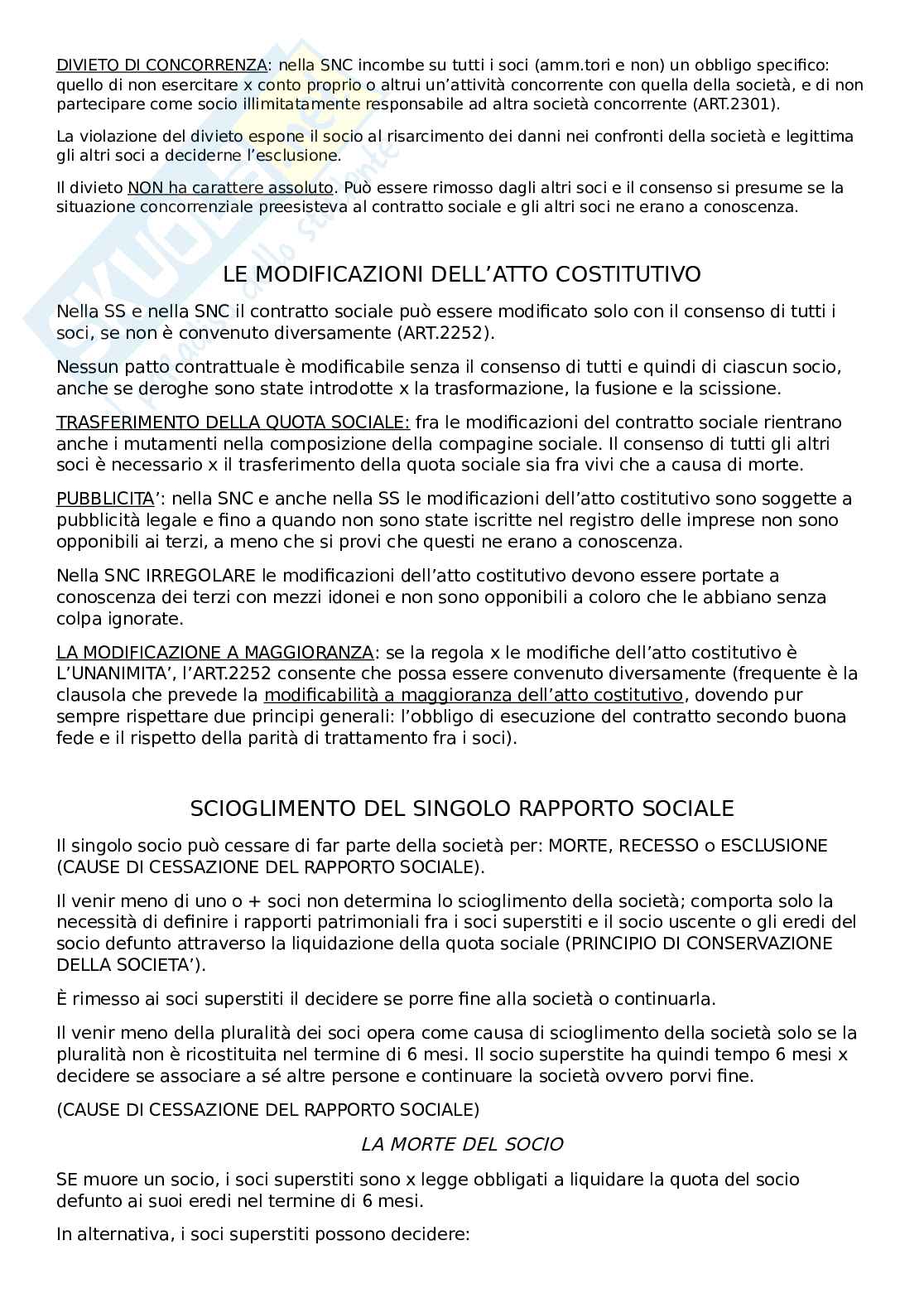 DIVIETO DI CONCORRENZA: nella SNC incombe su tutti i soci (amm.tori e non) un obbligo specifico: quello di non esercitare x conto proprio o altrui un'attività concorrente con quella della società, e di non partecipare come socio illimitatamente responsabile ad altra società concorrente (ART.2301).

La violazione del divieto espone il socio al risarcimento dei danni nei confronti della società e legittima gli altri soci a deciderne l'esclusione.

Il divieto NON ha carattere assoluto. Può essere rimosso dagli altri soci e il consenso si presume se la situazione concorrenziale preesisteva al contratto sociale e gli altri soci ne erano a conoscenza.

LE MODIFICAZIONI DELL'ATTO COSTITUTIVO

Nella SS e nella SNC il contratto sociale può essere modificato solo con il consenso di tutti i soci, se non è convenuto diversamente (ART.2252).

Nessun patto contrattuale è modificabile senza il consenso di tutti e quindi di ciascun socio, anche se deroghe sono state introdotte x la trasformazione, la fusione e la scissione.

TRASFERIMENTO DELLA QUOTA SOCIALE: fra le modificazioni del contratto sociale rientrano anche i mutamenti nella composizione della compagine sociale. Il consenso di tutti gli altri soci è necessario x il trasferimento della quota sociale sia fra vivi che a causa di morte.

PUBBLICITA': nella SNC e anche nella SS le modificazioni dell'atto costitutivo sono soggette a pubblicità legale e fino a quando non sono state iscritte nel registro delle imprese non sono opponibili ai terzi, a meno che si provi che questi ne erano a conoscenza.

Nella SNC IRREGOLARE le modificazioni dell'atto costitutivo devono essere portate a conoscenza dei terzi con mezzi idonei e non sono opponibili a coloro che le abbiano senza colpa ignorate.

LA MODIFICAZIONE A MAGGIORANZA: se la regola x le modifiche dell'atto costitutivo è L'UNANIMITA', l'ART.2252 consente che possa essere convenuto diversamente (frequente è la clausola che prevede la modificabilità a maggioranza dell'atto costitutivo, dovendo pur sempre rispettare due principi generali: l'obbligo di esecuzione del contratto secondo buona fede e il rispetto della parità di trattamento fra i soci).

SCIOGLIMENTO DEL SINGOLO RAPPORTO SOCIALE

Il singolo socio può cessare di far parte della società per: MORTE, RECESSO o ESCLUSIONE (CAUSE DI CESSAZIONE DEL RAPPORTO SOCIALE).

Il venir meno di uno o + soci non determina lo scioglimento della società; comporta solo la necessità di definire i rapporti patrimoniali fra i soci superstiti e il socio uscente o gli eredi del socio defunto attraverso la liquidazione della quota sociale (PRINCIPIO DI CONSERVAZIONE DELLA SOCIETA').

È rimesso ai soci superstiti il decidere se porre fine alla società o continuarla.

Il venir meno della pluralità dei soci opera come causa di scioglimento della società solo se la pluralità non è ricostituita nel termine di 6 mesi. Il socio superstite ha quindi tempo 6 mesi x decidere se associare a sé altre persone e continuare la società ovvero porvi fine.

(CAUSE DI CESSAZIONE DEL RAPPORTO SOCIALE)

LA MORTE DEL SOCIO

SE muore un socio, i soci superstiti sono x legge obbligati a liquidare la quota del socio defunto ai suoi eredi nel termine di 6 mesi.

In alternativa, i soci superstiti possono decidere: